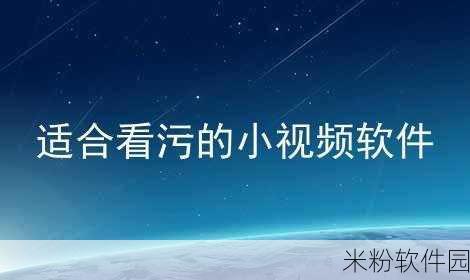 适合看污的小视频软件

米粉软件园